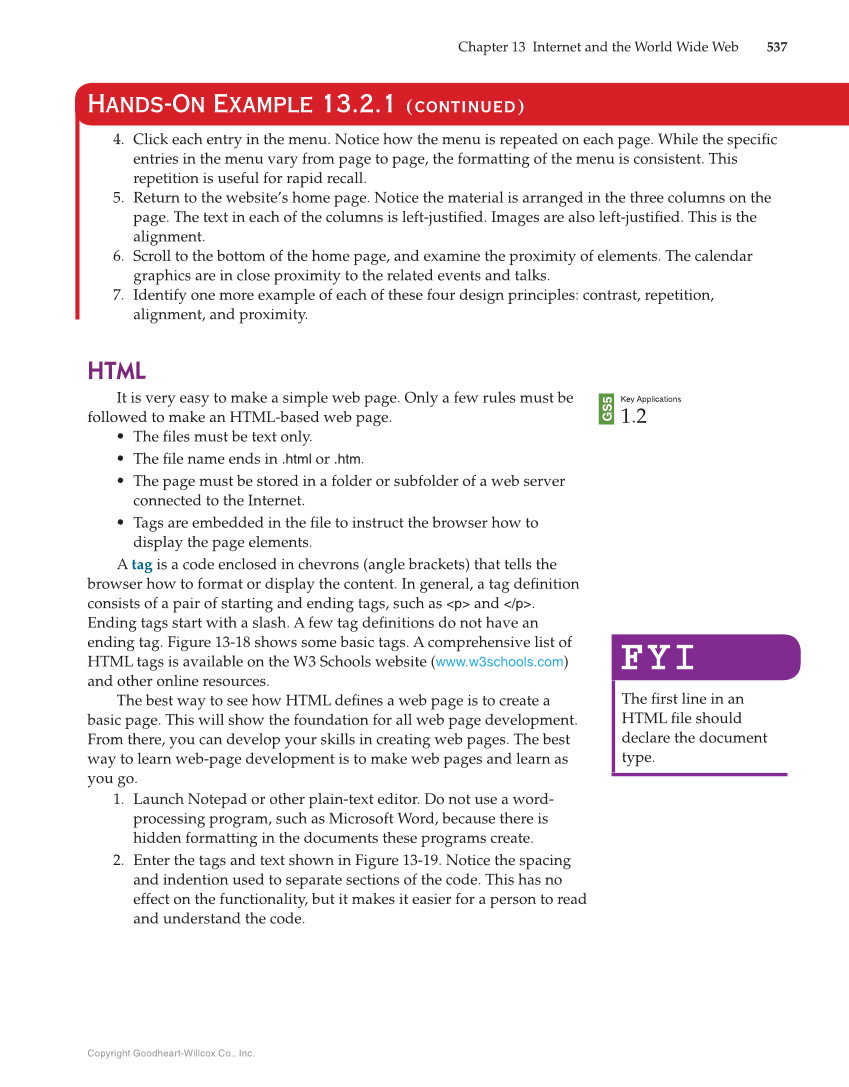 Chapter 13 Internet and the World Wide Web 537

HANDS-ON EXAMPLE 13.2.1 (CONTINUED)

4. Click each entry in the menu. Notice how the menu is repeated on each page. While the specific entries in the menu vary from page to page, the formatting of the menu is consistent. This repetition is useful for rapid recall.
5. Return to the website's home page. Notice the material is arranged in the three columns on the page. The text in each of the columns is left-justified. Images are also left-justified. This is the alignment.
6. Scroll to the bottom of the home page, and examine the proximity of elements. The calendar graphics are in close proximity to the related events and talks.
7. Identify one more example of each of these four design principles: contrast, repetition, alignment, and proximity.

HTML

It is very easy to make a simple web page. Only a few rules must be followed to make an HTML-based web page.

• The files must be text only.
• The file name ends in .html or .htm.
• The page must be stored in a folder or subfolder of a web server connected to the Internet.
• Tags are embedded in the file to instruct the browser how to display the page elements.

A tag is a code enclosed in chevrons (angle brackets) that tells the browser how to format or display the content. In general, a tag definition consists of a pair of starting and ending tags, such as <p> and </p>. Ending tags start with a slash. A few tag definitions do not have an ending tag. Figure 13-18 shows some basic tags. A comprehensive list of HTML tags is available on the W3 Schools website (www.w3schools.com) and other online resources.

The best way to see how HTML defines a web page is to create a basic page. This will show the foundation for all web page development. From there, you can develop your skills in creating web pages. The best way to learn web-page development is to make web pages and learn as you go.

1. Launch Notepad or other plain-text editor. Do not use a word-processing program, such as Microsoft Word, because there is hidden formatting in the documents these programs create.
2. Enter the tags and text shown in Figure 13-19. Notice the spacing and indention used to separate sections of the code. This has no effect on the functionality, but it makes it easier for a person to read and understand the code.

GS5 Key Applications 1.2

FYI

The first line in an HTML file should declare the document type.

Copyright Goodheart-Willcox Co., Inc.